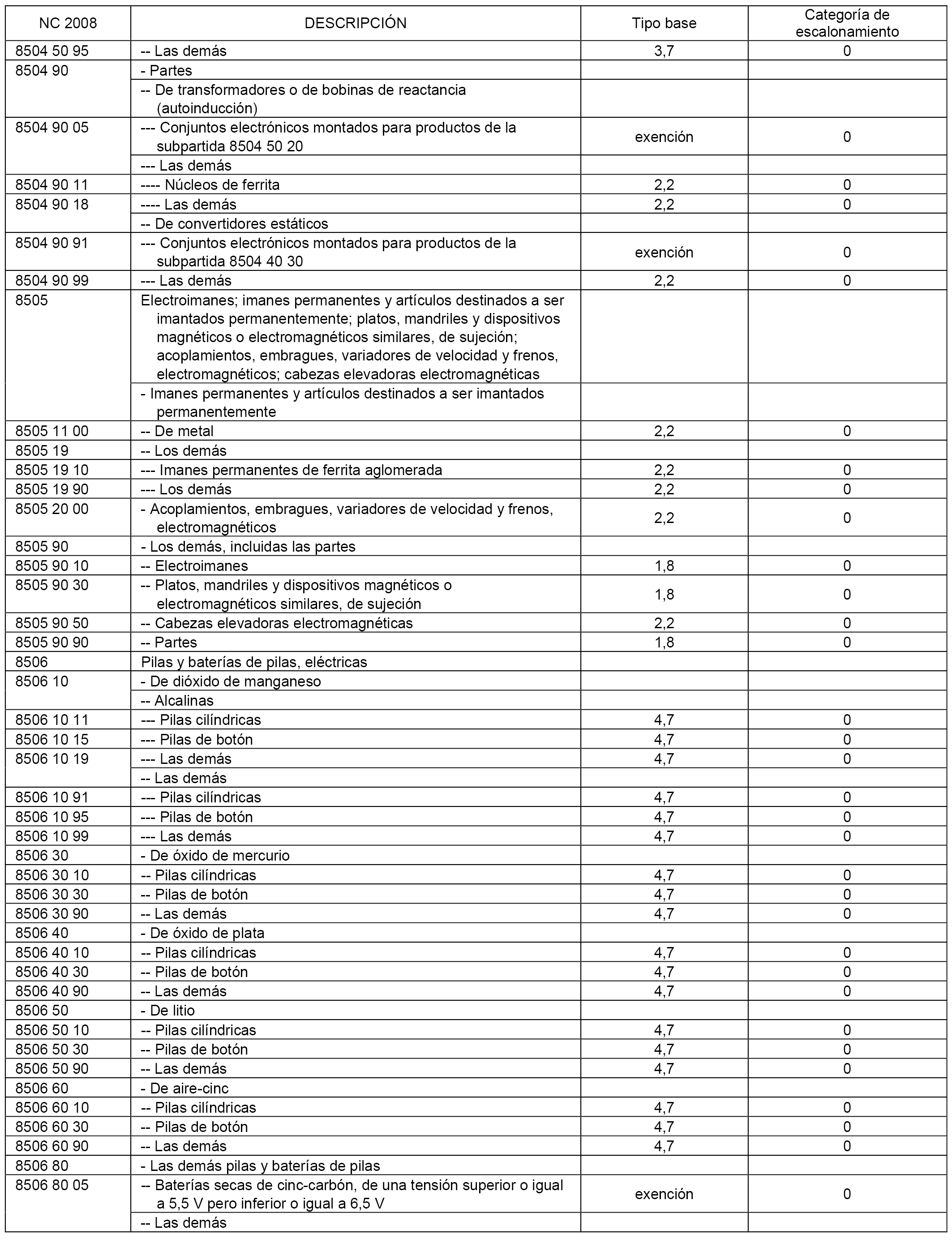 | NC 2008 | DESCRIPCIÓN | Tipo base | Categoría de escalonamiento |
|---|---|---|---|
| 8504 50 95 | -- Las demás | 3,7 | 0 |
| 8504 90 | - Partes | | |
| | -- De transformadores o de bobinas de reactancia (autoinducción) | | |
| 8504 90 05 | --- Conjuntos electrónicos montados para productos de la subpartida 8504 50 20 | exención | 0 |
| | --- Las demás | | |
| 8504 90 11 | ---- Núcleos de ferrita | 2,2 | 0 |
| 8504 90 18 | ---- Las demás | 2,2 | 0 |
| | -- De convertidores estáticos | | |
| 8504 90 91 | --- Conjuntos electrónicos montados para productos de la subpartida 8504 40 30 | exención | 0 |
| 8504 90 99 | --- Las demás | 2,2 | 0 |
| 8505 | Electroimanes; imanes permanentes y artículos destinados a ser imantados permanentemente; platos, mandriles y dispositivos magnéticos o electromagnéticos similares, de sujeción; acoplamientos, embragues, variadores de velocidad y frenos, electromagnéticos; cabezas elevadoras electromagnéticas | | |
| | - Imanes permanentes y artículos destinados a ser imantados permanentemente | | |
| 8505 11 00 | -- De metal | 2,2 | 0 |
| 8505 19 | -- Los demás | | |
| 8505 19 10 | --- Imanes permanentes de ferrita aglomerada | 2,2 | 0 |
| 8505 19 90 | --- Los demás | 2,2 | 0 |
| 8505 20 00 | - Acoplamientos, embragues, variadores de velocidad y frenos, electromagnéticos | 2,2 | 0 |
| 8505 90 | - Los demás, incluidas las partes | | |
| 8505 90 10 | -- Electroimanes | 1,8 | 0 |
| 8505 90 30 | -- Platos, mandriles y dispositivos magnéticos o electromagnéticos similares, de sujeción | 1,8 | 0 |
| 8505 90 50 | -- Cabezas elevadoras electromagnéticas | 2,2 | 0 |
| 8505 90 90 | -- Partes | 1,8 | 0 |
| 8506 | Pilas y baterías de pilas, eléctricas | | |
| 8506 10 | - De dióxido de manganeso | | |
| | -- Alcalinas | | |
| 8506 10 11 | --- Pilas cilíndricas | 4,7 | 0 |
| 8506 10 15 | --- Pilas de botón | 4,7 | 0 |
| 8506 10 19 | --- Las demás | 4,7 | 0 |
| | -- Las demás | | |
| 8506 10 91 | --- Pilas cilíndricas | 4,7 | 0 |
| 8506 10 95 | --- Pilas de botón | 4,7 | 0 |
| 8506 10 99 | --- Las demás | 4,7 | 0 |
| 8506 30 | - De óxido de mercurio | | |
| 8506 30 10 | -- Pilas cilíndricas | 4,7 | 0 |
| 8506 30 30 | -- Pilas de botón | 4,7 | 0 |
| 8506 30 90 | -- Las demás | 4,7 | 0 |
| 8506 40 | - De óxido de plata | | |
| 8506 40 10 | -- Pilas cilíndricas | 4,7 | 0 |
| 8506 40 30 | -- Pilas de botón | 4,7 | 0 |
| 8506 40 90 | -- Las demás | 4,7 | 0 |
| 8506 50 | - De litio | | |
| 8506 50 10 | -- Pilas cilíndricas | 4,7 | 0 |
| 8506 50 30 | -- Pilas de botón | 4,7 | 0 |
| 8506 50 90 | -- Las demás | 4,7 | 0 |
| 8506 60 | - De aire-cinc | | |
| 8506 60 10 | -- Pilas cilíndricas | 4,7 | 0 |
| 8506 60 30 | -- Pilas de botón | 4,7 | 0 |
| 8506 60 90 | -- Las demás | 4,7 | 0 |
| 8506 80 | - Las demás pilas y baterías de pilas | | |
| 8506 80 05 | -- Baterías secas de cinc-carbón, de una tensión superior o igual a 5,5 V pero inferior o igual a 6,5 V | exención | 0 |
| | -- Las demás | | |